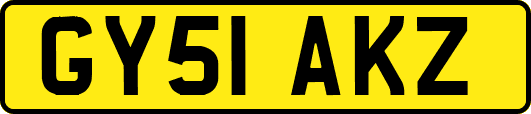 GY51 AKZ